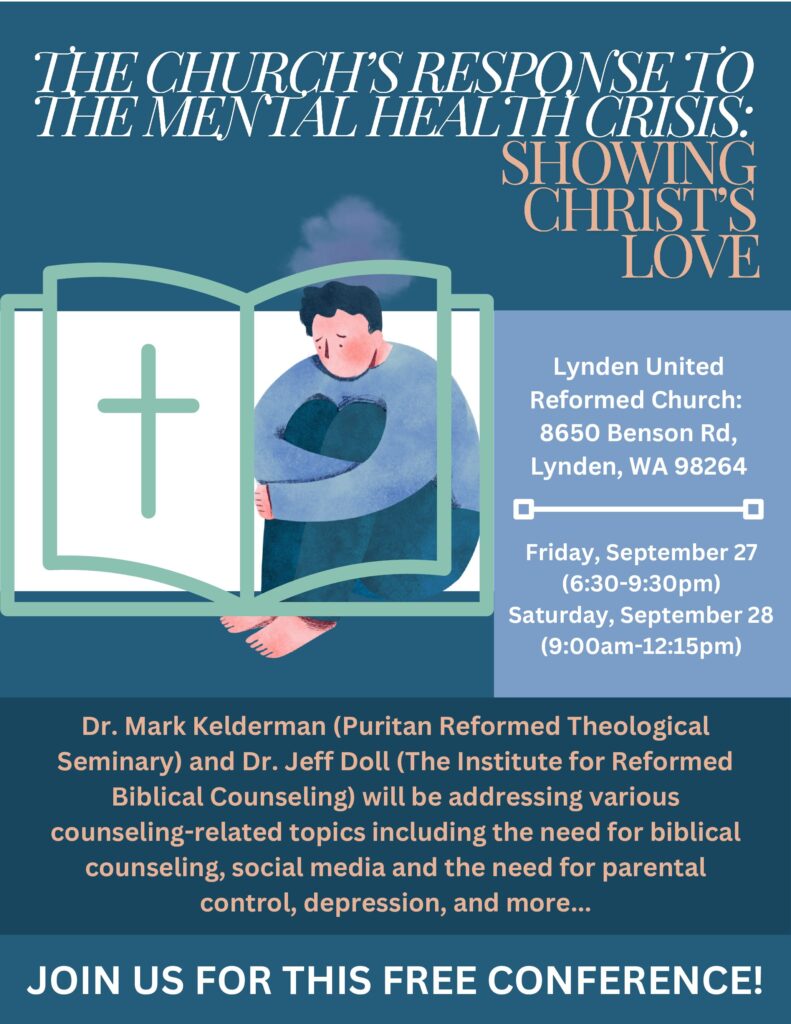 THE CHURCH'S RESPONSE TO THE MENTAL HEALTH CRISIS:
SHOWING CHRIST'S LOVE

Lynden United Reformed Church:
8650 Benson Rd,
Lynden, WA 98264

Friday, September 27
(6:30-9:30pm)
Saturday, September 28
(9:00am-12:15pm)

Dr. Mark Kelderman (Puritan Reformed Theological Seminary) and Dr. Jeff Doll (The Institute for Reformed Biblical Counseling) will be addressing various counseling-related topics including the need for biblical counseling, social media and the need for parental control, depression, and more...

JOIN US FOR THIS FREE CONFERENCE!